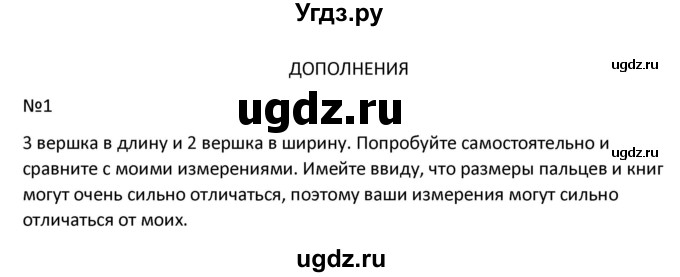 Угдз.ру

ДОПОЛНЕНИЯ

ugdz.ru

№1

ugdz.ru

3 вершка в длину и 2 вершка в ширину. Попробуйте самостоятельно и сравните с моими измерениями. Имейте ввиду, что размеры пальцев и книг могут очень сильно отличаться, поэтому ваши измерения могут сильно отличаться от моих.

ugdz.ru

ugdz.ru